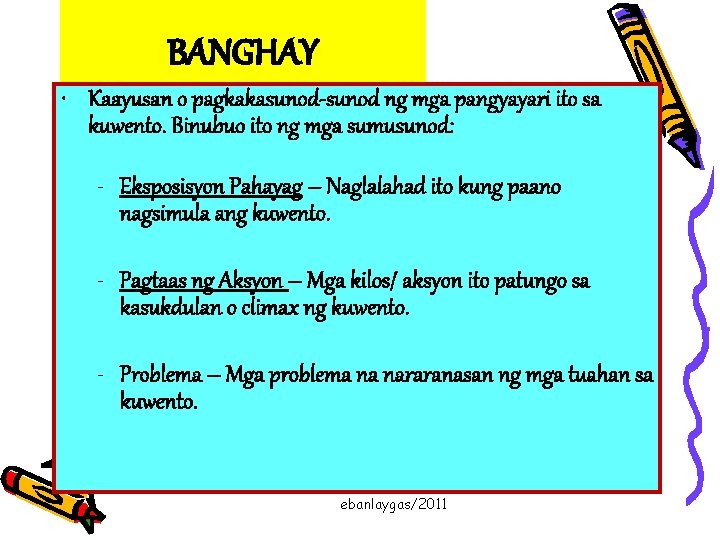 BANGHAY

• Kaayusan o pagkakasunod-sunod ng mga pangyayari ito sa kuwento. Binubuo ito ng mga sumusunod:

- Eksposisyon Pahayag – Naglalahad ito kung paano nagsimula ang kuwento.

- Pagtaas ng Aksyon – Mga kilos/ aksyon ito patungo sa kasukdulan o climax ng kuwento.

- Problema – Mga problema na nararanasan ng mga tuahan sa kuwento.

ebanlaygas/2011